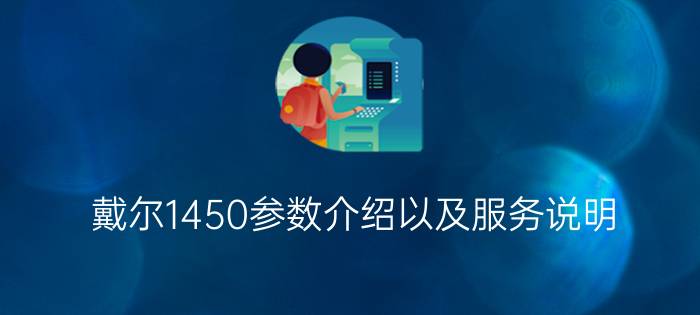 戴尔1450参数介绍以及服务说明